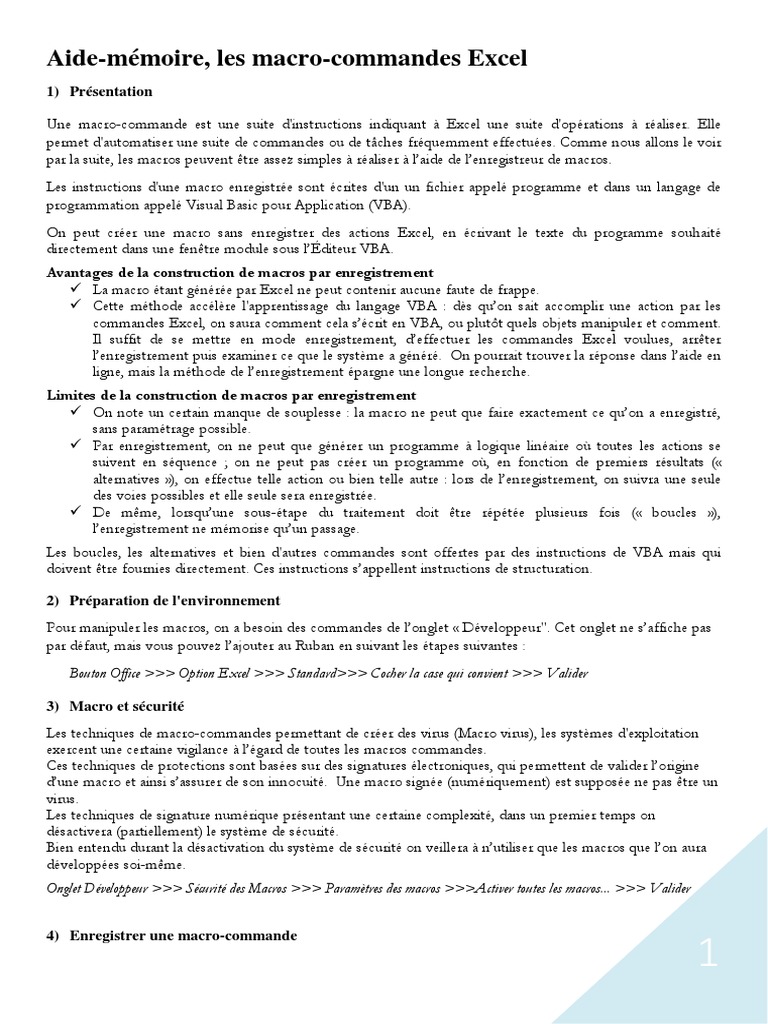 Aide-mémoire, les macro-commandes Excel

1) Présentation

Une macro-commande est une suite d'instructions indiquant à Excel une suite d'opérations à réaliser. Elle permet d'automatiser une suite de commandes ou de tâches fréquemment effectuées. Comme nous allons le voir par la suite, les macros peuvent être assez simples à réaliser à l'aide de l'enregistreur de macros.

Les instructions d'une macro enregistrée sont écrites d'un un fichier appelé programme et dans un langage de programmation appelé Visual Basic pour Application (VBA).

On peut créer une macro sans enregistrer des actions Excel, en écrivant le texte du programme souhaité directement dans une fenêtre module sous l'Éditeur VBA.

Avantages de la construction de macros par enregistrement
✓ La macro étant générée par Excel ne peut contenir aucune faute de frappe.
✓ Cette méthode accélère l'apprentissage du langage VBA : dès qu'on sait accomplir une action par les commandes Excel, on saura comment cela s'écrit en VBA, ou plutôt quels objets manipuler et comment. Il suffit de se mettre en mode enregistrement, d'effectuer les commandes Excel voulues, arrêter l'enregistrement puis examiner ce que le système a généré. On pourrait trouver la réponse dans l'aide en ligne, mais la méthode de l'enregistrement épargne une longue recherche.

Limites de la construction de macros par enregistrement
✓ On note un certain manque de souplesse : la macro ne peut que faire exactement ce qu'on a enregistré, sans paramétrage possible.
✓ Par enregistrement, on ne peut que générer un programme à logique linéaire où toutes les actions se suivent en séquence ; on ne peut pas créer un programme où, en fonction de premiers résultats (« alternatives »), on effectue telle action ou bien telle autre : lors de l'enregistrement, on suivra une seule des voies possibles et elle seule sera enregistrée.
✓ De même, lorsqu'une sous-étape du traitement doit être répétée plusieurs fois (« boucles »), l'enregistrement ne mémorise qu'un passage.

Les boucles, les alternatives et bien d'autres commandes sont offertes par des instructions de VBA mais qui doivent être fournies directement. Ces instructions s'appellent instructions de structuration.

2) Préparation de l'environnement

Pour manipuler les macros, on a besoin des commandes de l'onglet « Développeur". Cet onglet ne s'affiche pas par défaut, mais vous pouvez l'ajouter au Ruban en suivant les étapes suivantes :

Bouton Office >>> Option Excel >>> Standard>>> Cocher la case qui convient >>> Valider

3) Macro et sécurité

Les techniques de macro-commandes permettant de créer des virus (Macro virus), les systèmes d'exploitation exercent une certaine vigilance à l'égard de toutes les macros commandes.
Ces techniques de protections sont basées sur des signatures électroniques, qui permettent de valider l'origine d'une macro et ainsi s'assurer de son innocuité. Une macro signée (numériquement) est supposée ne pas être un virus.
Les techniques de signature numérique présentant une certaine complexité, dans un premier temps on désactivera (partiellement) le système de sécurité.
Bien entendu durant la désactivation du système de sécurité on veillera à n'utiliser que les macros que l'on aura développées soi-même.

Onglet Développeur >>> Sécurité des Macros >>> Paramètres des macros >>>Activer toutes les macros... >>> Valider

4) Enregistrer une macro-commande

1